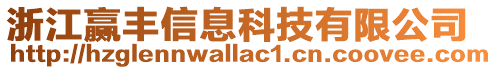 浙江赢丰信息科技有限公司
http://hzglennwallac1.cn.coovee.com